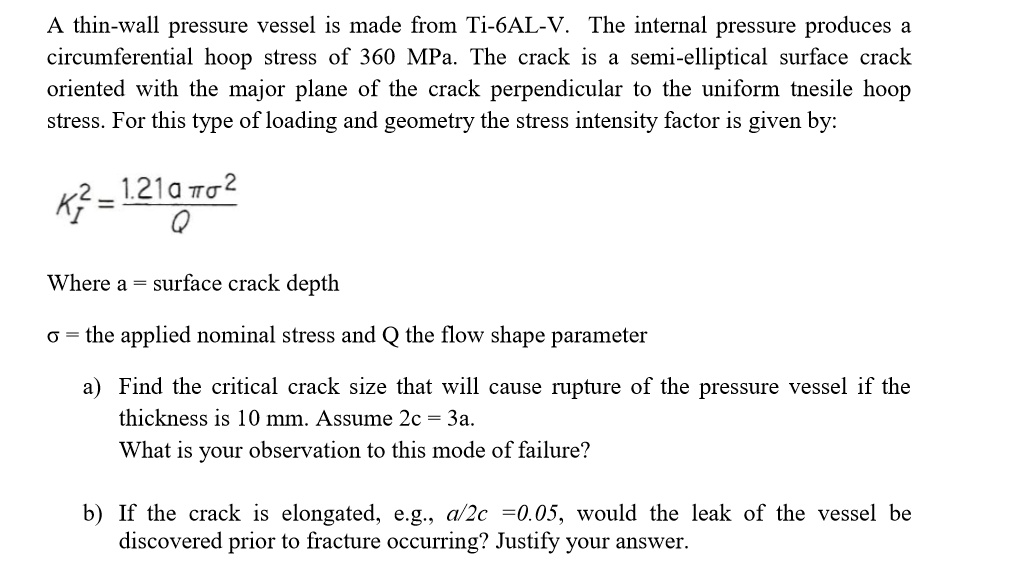 A thin-wall pressure vessel is made from Ti-6AL-V. The internal pressure produces a circumferential hoop stress of 360 MPa. The crack is a semi-elliptical surface crack oriented with the major plane of the crack perpendicular to the uniform tnesile hoop stress. For this type of loading and geometry the stress intensity factor is given by:

$K_I^2 = \frac{1.21 a \pi \sigma^2}{Q}$

Where a = surface crack depth

σ = the applied nominal stress and Q the flow shape parameter

a) Find the critical crack size that will cause rupture of the pressure vessel if the thickness is 10 mm. Assume 2c = 3a.
What is your observation to this mode of failure?

b) If the crack is elongated, e.g., $a/2c = 0.05$, would the leak of the vessel be discovered prior to fracture occurring? Justify your answer.